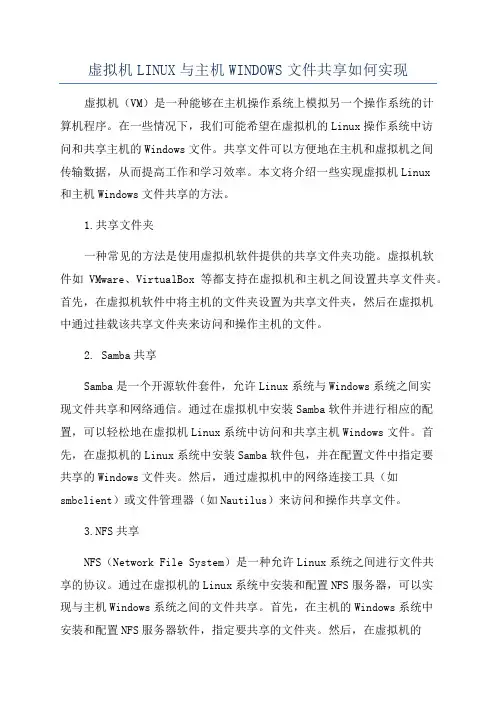 虚拟机 LINUX 与主机 WINDOWS 文件共享如何实现

虚拟机（VM）是一种能够在主机操作系统上模拟另一个操作系统的计算机程序。在一些情况下，我们可能希望在虚拟机的 Linux 操作系统中访问和共享主机的 Windows 文件。共享文件可以方便地在主机和虚拟机之间传输数据，从而提高工作和学习效率。本文将介绍一些实现虚拟机 Linux 和主机 Windows 文件共享的方法。

1.共享文件夹

一种常见的方法是使用虚拟机软件提供的共享文件夹功能。虚拟机软件如 VMware、VirtualBox 等都支持在虚拟机和主机之间设置共享文件夹。首先，在虚拟机软件中将主机的文件夹设置为共享文件夹，然后在虚拟机中通过挂载该共享文件夹来访问和操作主机的文件。

2. Samba 共享

Samba 是一个开源软件套件，允许 Linux 系统与 Windows 系统之间实现文件共享和网络通信。通过在虚拟机中安装 Samba 软件并进行相应的配置，可以轻松地在虚拟机 Linux 系统中访问和共享主机 Windows 文件。首先，在虚拟机的 Linux 系统中安装 Samba 软件包，并在配置文件中指定要共享的 Windows 文件夹。然后，通过虚拟机中的网络连接工具（如 smbclient）或文件管理器（如 Nautilus）来访问和操作共享文件。

3.NFS 共享

NFS（Network File System）是一种允许 Linux 系统之间进行文件共享的协议。通过在虚拟机的 Linux 系统中安装和配置 NFS 服务器，可以实现与主机 Windows 系统之间的文件共享。首先，在主机的 Windows 系统中安装和配置 NFS 服务器软件，指定要共享的文件夹。然后，在虚拟机的